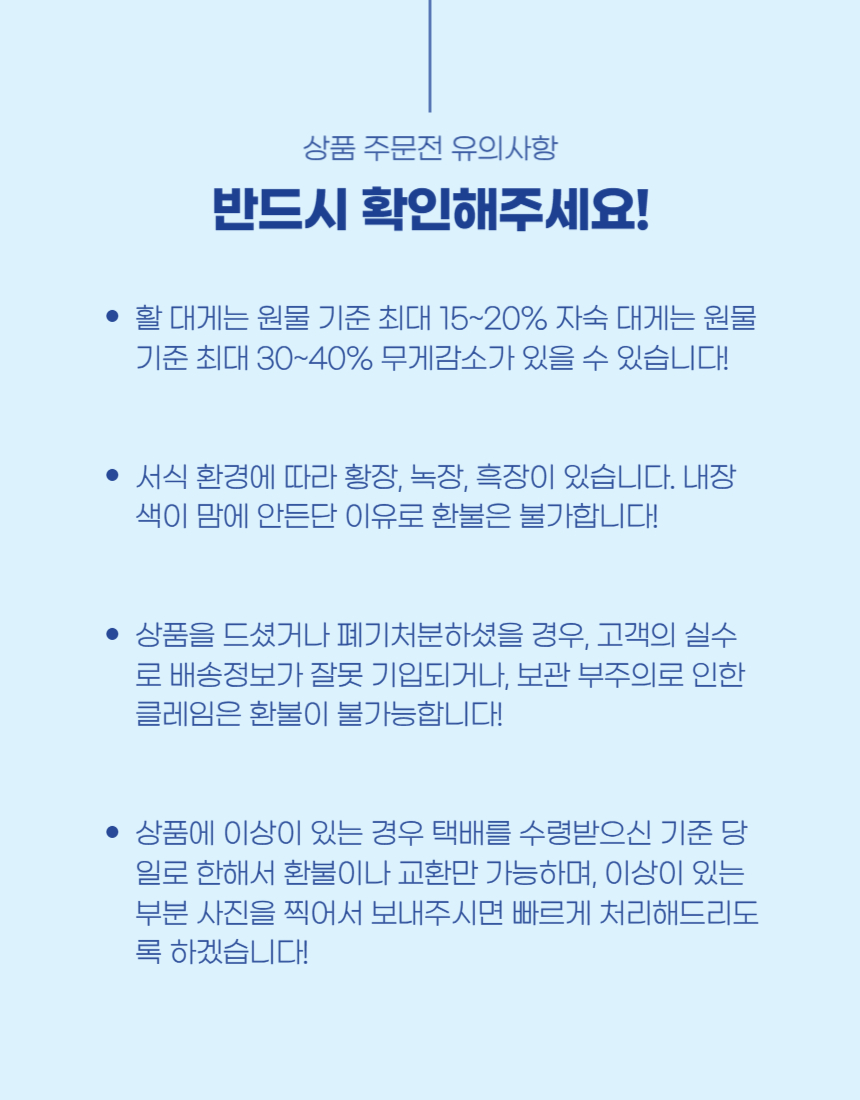 상품 주문전 유의사항

반드시 확인해주세요!

• 활 대게는 원물 기준 최대 15~20% 자숙 대게는 원물 기준 최대 30~40% 무게감소가 있을 수 있습니다!

• 서식 환경에 따라 황장, 녹장, 흑장이 있습니다. 내장 색이 맘에 안든단 이유로 환불은 불가합니다!

• 상품을 드셨거나 폐기처분하셨을 경우, 고객의 실수로 배송정보가 잘못 기입되거나, 보관 부주의로 인한 클레임은 환불이 불가능합니다!

• 상품에 이상이 있는 경우 택배를 수령받으신 기준 당일로 한해서 환불이나 교환만 가능하며, 이상이 있는 부분 사진을 찍어서 보내주시면 빠르게 처리해드리도록 하겠습니다!